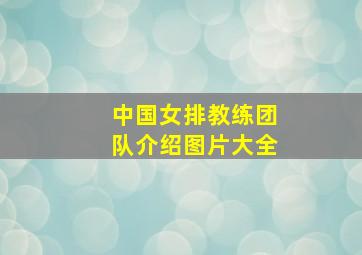 中国女排教练团队介绍图片大全